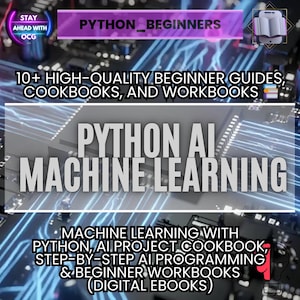 STAY AHEAD WITH OCG

PYTHON_BEGINNERS

10+ HIGH-QUALITY BEGINNER GUIDES, COOKBOOKS, AND WORKBOOKS

PYTHON AI MACHINE LEARNING

MACHINE LEARNING WITH PYTHON, AI PROJECT COOKBOOK, STEP-BY-STEP AI PROGRAMMING & BEGINNER WORKBOOKS (DIGITAL EBOOKS)